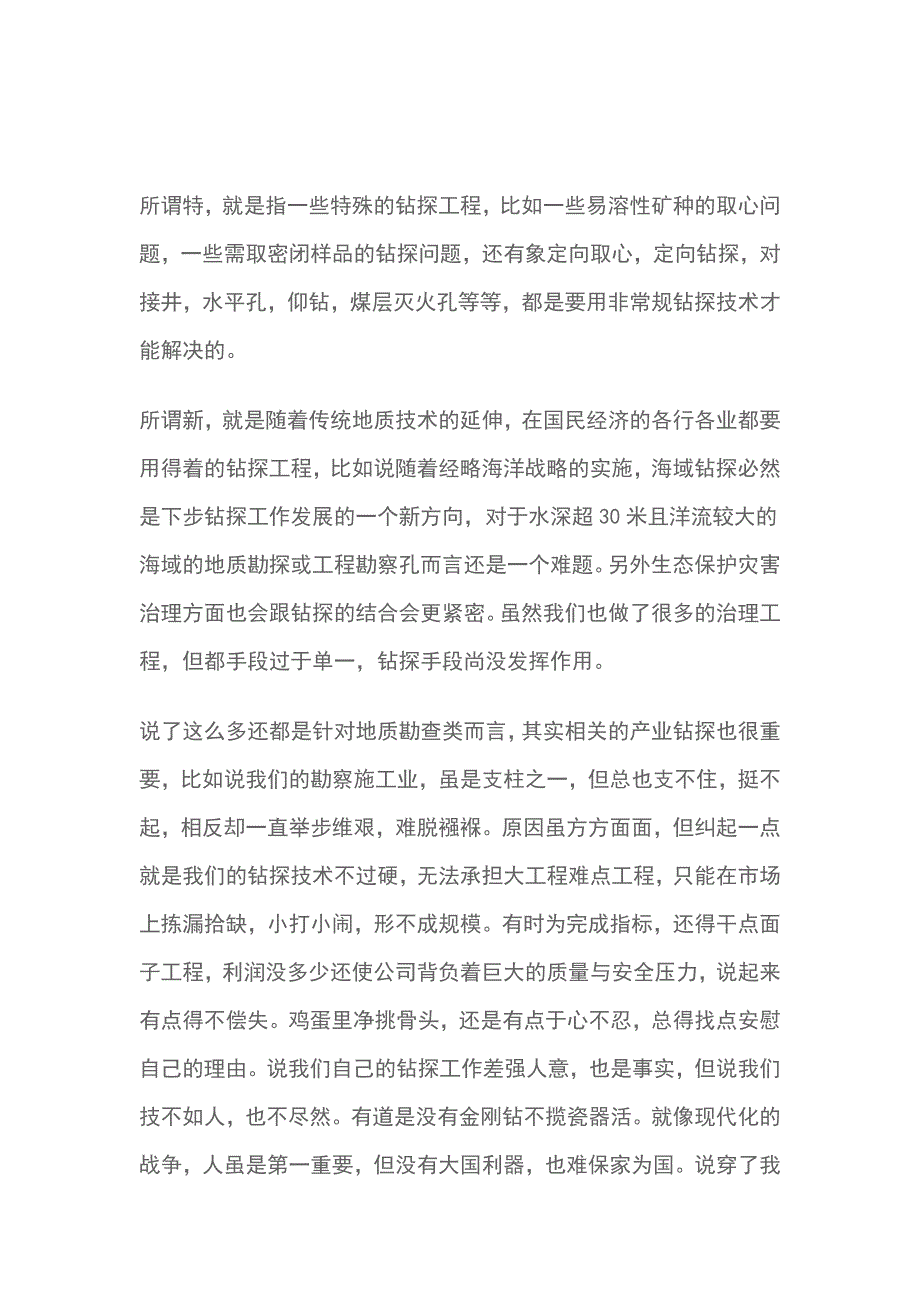 所谓特，就是指一些特殊的钻探工程，比如一些易溶性矿种的取心问题，一些需取密闭样品的钻探问题，还有象定向取心，定向钻探，对接井，水平孔，仰钻，煤层灭火孔等等，都是要用非常规钻探技术才能解决的。

所谓新，就是随着传统地质技术的延伸，在国民经济的各行各业都要用得着的钻探工程，比如说随着经略海洋战略的实施，海域钻探必然是下步钻探工作发展的一个新方向，对于水深超 30 米且洋流较大的海域的地质勘探或工程勘察孔而言还是一个难题。另外生态保护灾害治理方面也会跟钻探的结合会更紧密。虽然我们也做了很多的治理工程，但都手段过于单一，钻探手段尚没发挥作用。

说了这么多还都是针对地质勘查类而言，其实相关的产业钻探也很重要，比如说我们的勘察施工业，虽是支柱之一，但总也支不住，挺不起，相反却一直举步维艰，难脱襁褓。原因虽方方面面，但纠起一点就是我们的钻探技术不过硬，无法承担大工程难点工程，只能在市场上拣漏拾缺，小打小闹，形不成规模。有时为完成指标，还得干点面子工程，利润没多少还使公司背负着巨大的质量与安全压力，说起来有点得不偿失。鸡蛋里净挑骨头，还是有点于心不忍，总得找点安慰自己的理由。说我们自己的钻探工作差强人意，也是事实，但说我们技不如人，也不尽然。有道是没有金刚钻不揽瓷器活。就像现代化的战争，人虽是第一重要，但没有大国利器，也难保家为国。说穿了我